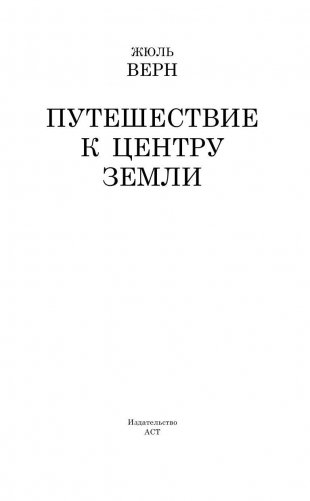 ЖЮЛЬ
ВЕРН

ПУТЕШЕСТВИЕ
К ЦЕНТРУ
ЗЕМЛИ

Издательство
АСТ